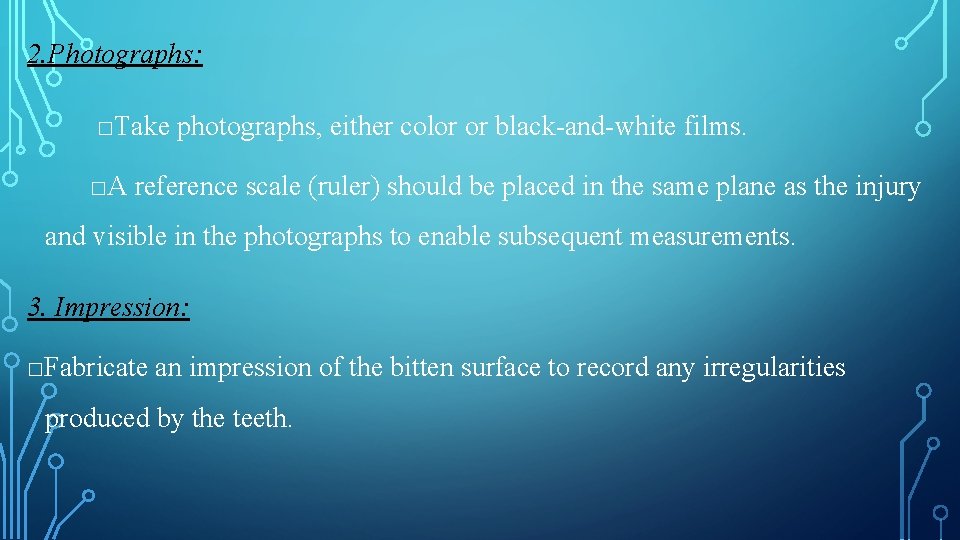 2.Photographs:

□Take photographs, either color or black-and-white films.

□A reference scale (ruler) should be placed in the same plane as the injury and visible in the photographs to enable subsequent measurements.

3. Impression:

□Fabricate an impression of the bitten surface to record any irregularities produced by the teeth.